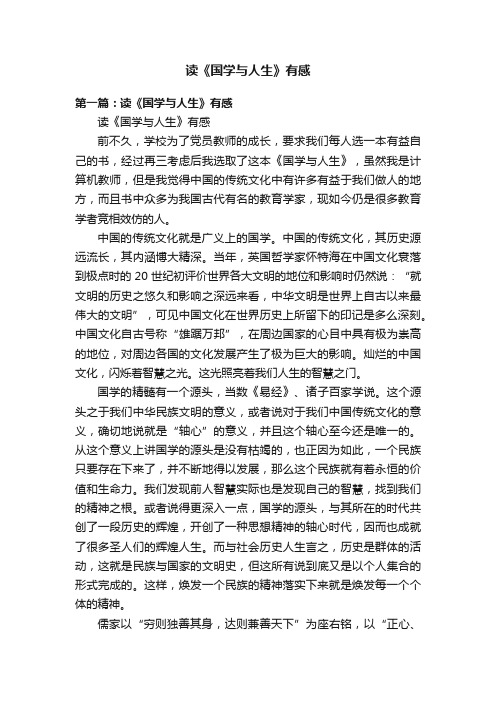 读《国学与人生》有感

第一篇：读《国学与人生》有感

读《国学与人生》有感

前不久，学校为了党员教师的成长，要求我们每人选一本有益自己的书，经过再三考虑后我选取了这本《国学与人生》，虽然我是计算机教师，但是我觉得中国的传统文化中有许多有益于我们做人的地方，而且书中众多为我国古代有名的教育学家，现如今仍是很多教育学者竞相效仿的人。

中国的传统文化就是广义上的国学。中国的传统文化，其历史源远流长，其内涵博大精深。当年，英国哲学家怀特海在中国文化衰落到极点时的 20 世纪初评价世界各大文明的地位和影响时仍然说：“就文明的历史之悠久和影响之深远来看，中华文明是世界上自古以来最伟大的文明”，可见中国文化在世界历史上所留下的印记是多么深刻。中国文化自古号称“雄踞万邦”，在周边国家的心目中具有极为崇高的地位，对周边各国的文化发展产生了极为巨大的影响。灿烂的中国文化，闪烁着智慧之光。这光照亮着我们人生的智慧之门。

国学的精髓有一个源头，当数《易经》、诸子百家学说。这个源头之于我们中华民族文明的意义，或者说对于我们中国传统文化的意义，确切地说就是“轴心”的意义，并且这个轴心至今还是唯一的。从这个意义上讲国学的源头是没有枯竭的，也正因为如此，一个民族只要存在下来了，并不断地得以发展，那么这个民族就有着永恒的价值和生命力。我们发现前人智慧实际也是发现自己的智慧，找到我们的精神之根。或者说得更深入一点，国学的源头，与其所在的时代共创了一段历史的辉煌，开创了一种思想精神的轴心时代，因而也成就了很多圣人们的辉煌人生。而与社会历史人生言之，历史是群体的活动，这就是民族与国家的文明史，但这所有说到底又是以个人集合的形式完成的。这样，焕发一个民族的精神落实下来就是焕发每一个个体的精神。

儒家以“穷则独善其身，达则兼善天下”为座右铭，以“正心、